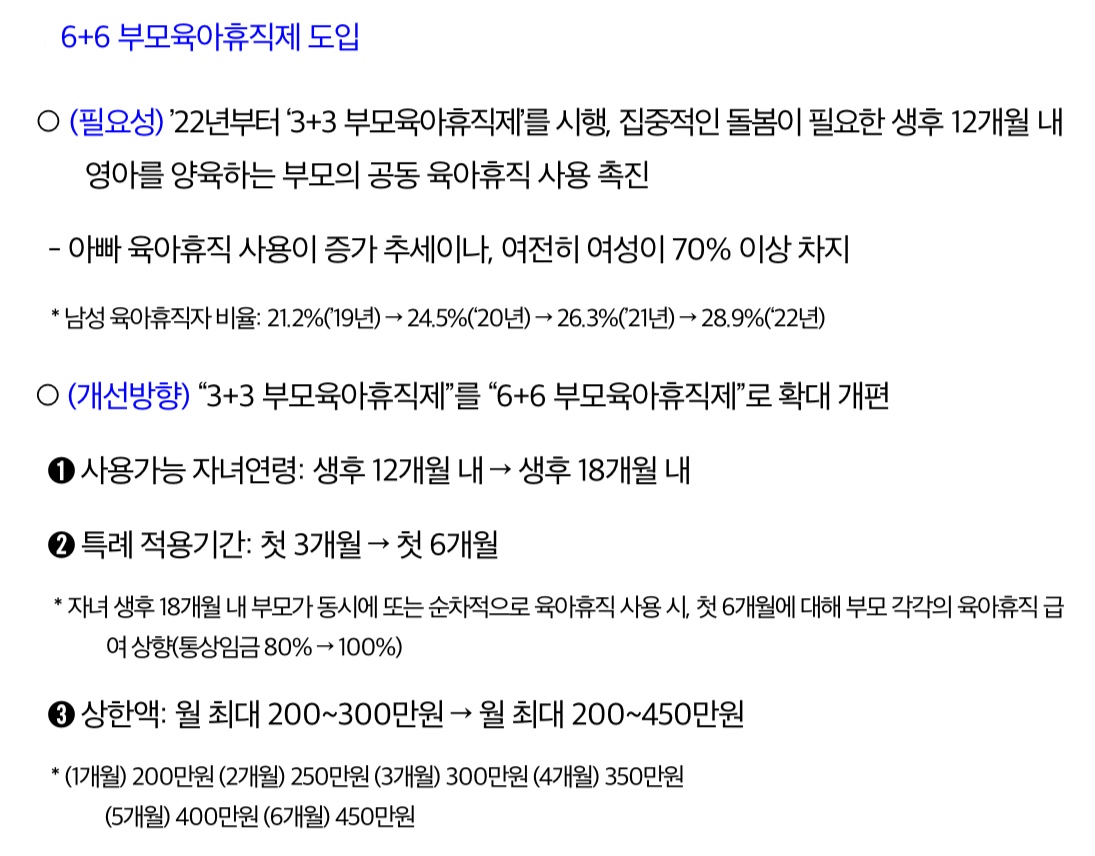 6+6 부모육아휴직제 도입

○ (필요성) '22년부터 '3+3 부모육아휴직제'를 시행, 집중적인 돌봄이 필요한 생후 12개월 내 영아를 양육하는 부모의 공동 육아휴직 사용 촉진

- 아빠 육아휴직 사용이 증가 추세이나, 여전히 여성이 70% 이상 차지

* 남성 육아휴직자 비율: 21.2%('19년) → 24.5%('20년) → 26.3%('21년) → 28.9%('22년)

○ (개선방향) "3+3 부모육아휴직제"를 "6+6 부모육아휴직제"로 확대 개편

❶ 사용가능 자녀연령: 생후 12개월 내 → 생후 18개월 내

❷ 특례 적용기간: 첫 3개월 → 첫 6개월

* 자녀 생후 18개월 내 부모가 동시에 또는 순차적으로 육아휴직 사용 시, 첫 6개월에 대해 부모 각각의 육아휴직 급여 상향(통상임금 80% → 100%)

❸ 상한액: 월 최대 200~300만원 → 월 최대 200~450만원

* (1개월) 200만원 (2개월) 250만원 (3개월) 300만원 (4개월) 350만원 (5개월) 400만원 (6개월) 450만원